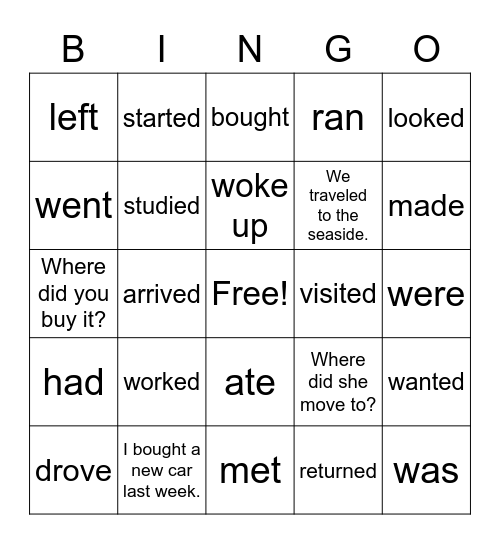 | B | I | N | G | O |
|---|---|---|---|---|
| left | started | bought | ran | looked |
| went | studied | woke up | We traveled to the seaside. | made |
| Where did you buy it? | arrived | Free! | visited | were |
| had | worked | ate | Where did she move to? | wanted |
| drove | I bought a new car last week. | met | returned | was |